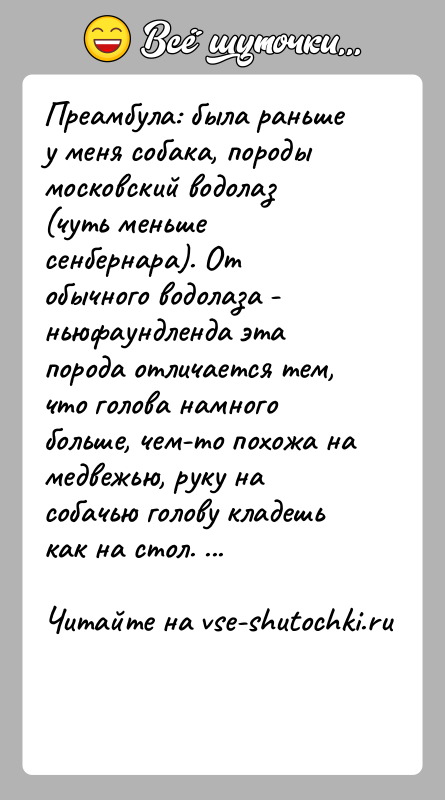 Всё шуточки...

Преамбула: была раньше у меня собака, породы московский водолаз (чуть меньше сенбернара). От обычного водолаза - ньюфаундленда эта порода отличается тем, что голова намного больше, чем-то похожа на медвежью, руку на собачью голову кладешь как на стол. ...

Читайте на vse-shutochki.ru